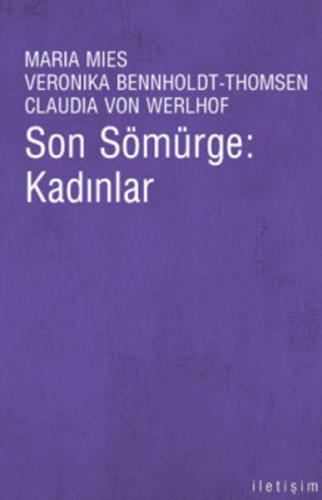 MARIA MIES
VERONIKA BENNHOLDT-THOMSEN
CLAUDIA VON WERLHOF

Son Sömürge:
Kadınlar

iletişim